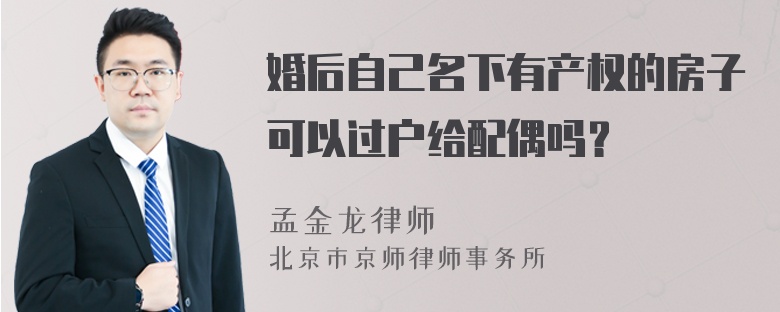 婚后自己名下有产权的房子可以过户给配偶吗？

孟金龙律师
北京市京师律师事务所